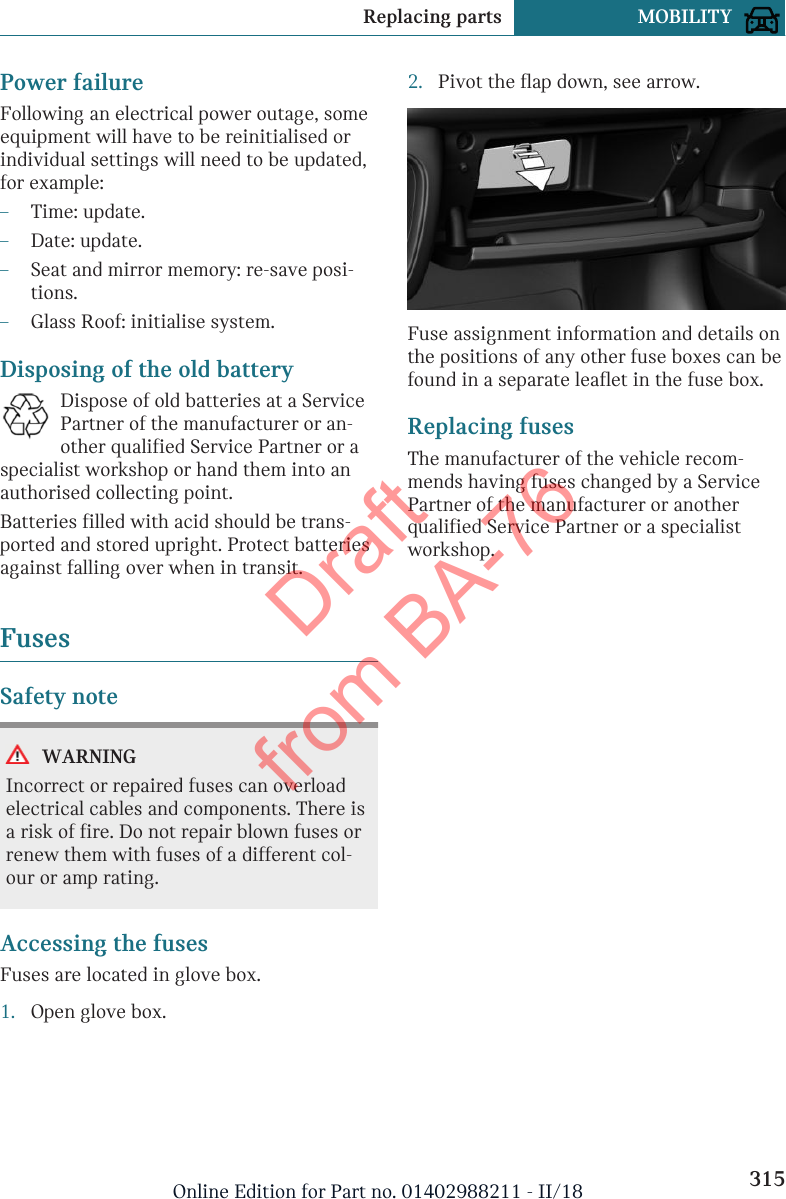 Replacing parts MOBILITY

Power failure

Following an electrical power outage, some equipment will have to be reinitialised or individual settings will need to be updated, for example:

– Time: update.
– Date: update.
– Seat and mirror memory: re-save positions.
– Glass Roof: initialise system.

Disposing of the old battery

Dispose of old batteries at a Service Partner of the manufacturer or another qualified Service Partner or a specialist workshop or hand them into an authorised collecting point.

Batteries filled with acid should be transported and stored upright. Protect batteries against falling over when in transit.

Fuses

Safety note

WARNING

Incorrect or repaired fuses can overload electrical cables and components. There is a risk of fire. Do not repair blown fuses or renew them with fuses of a different colour or amp rating.

Accessing the fuses

Fuses are located in glove box.

1. Open glove box.

2. Pivot the flap down, see arrow.

Fuse assignment information and details on the positions of any other fuse boxes can be found in a separate leaflet in the fuse box.

Replacing fuses

The manufacturer of the vehicle recommends having fuses changed by a Service Partner of the manufacturer or another qualified Service Partner or a specialist workshop.

Draft from BA-76

Online Edition for Part no. 01402988211 - II/18

315